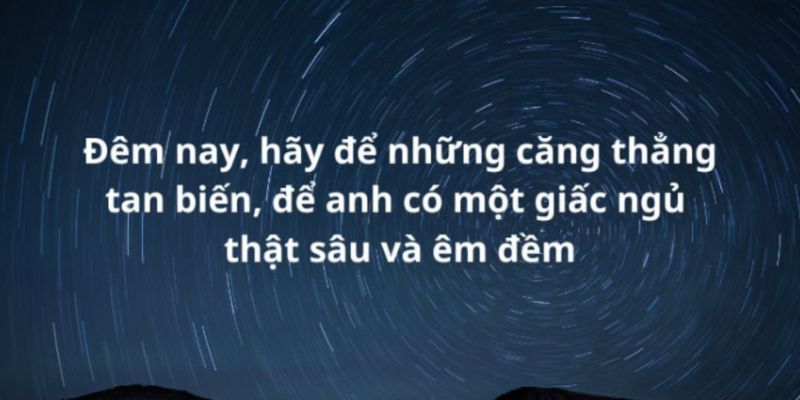 Đêm nay, hãy để những căng thẳng tan biến, để anh có một giấc ngủ thật sâu và êm đềm